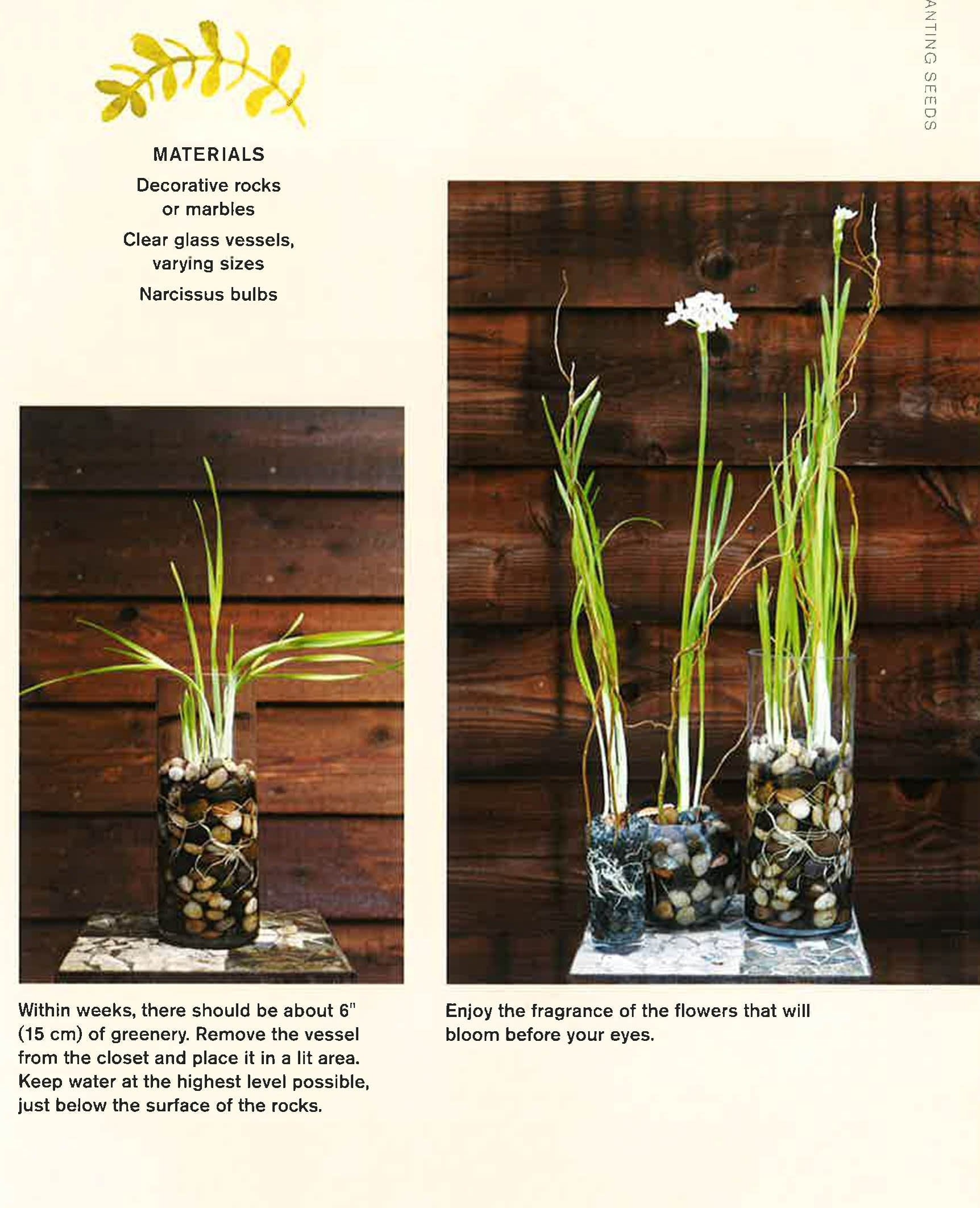 ANTING SEEDS

MATERIALS

Decorative rocks or marbles

Clear glass vessels, varying sizes

Narcissus bulbs

Within weeks, there should be about 6" (15 cm) of greenery. Remove the vessel from the closet and place it in a lit area. Keep water at the highest level possible, just below the surface of the rocks.

Enjoy the fragrance of the flowers that will bloom before your eyes.